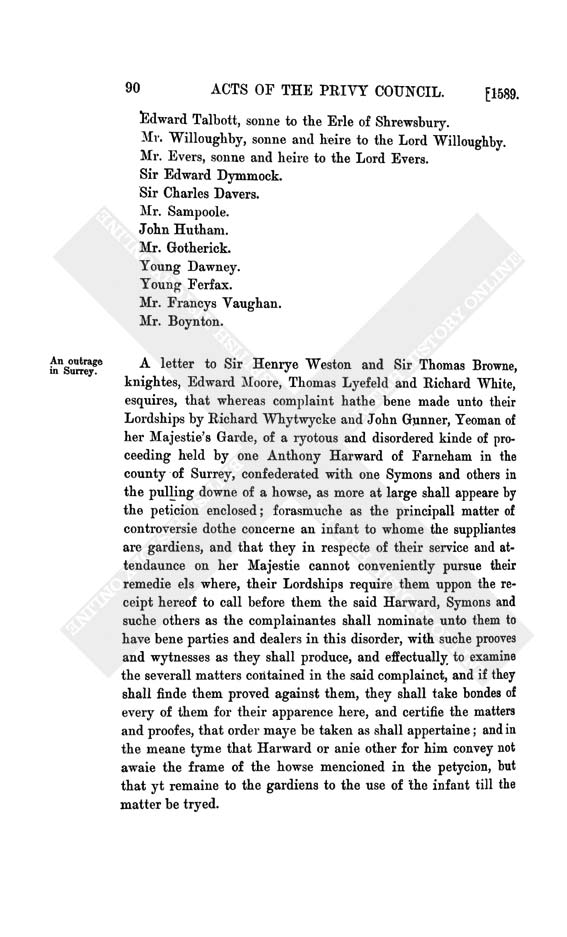 90 ACTS OF THE PRIVY COUNCIL. [1589.

Edward Talbott, sonne to the Erle of Shrewsbury.
Mr. Willoughby, sonne and heire to the Lord Willoughby.
Mr. Evers, sonne and heire to the Lord Evers.
Sir Edward Dymmock.
Sir Charles Davers.
Mr. Sampoole.
John Hutham.
Mr. Gotherick.
Young Dawney.
Young Ferfax.
Mr. Francys Vaughan.
Mr. Boynton.

An outrage in Surrey.

A letter to Sir Henrye Weston and Sir Thomas Browne, knightes, Edward Moore, Thomas Lyefeld and Richard White, esquires, that whereas complaint hathe bene made unto their Lordships by Richard Whytwycke and John Gunner, Yeoman of her Majestie's Garde, of a ryotous and disordered kinde of proceeding held by one Anthony Harward of Farneham in the county of Surrey, confederated with one Symons and others in the pulling downe of a howse, as more at large shall appeare by the peticion enclosed; forasmuche as the principall matter of controversie dothe concerne an infant to whome the suppliantes are gardiens, and that they in respecte of their service and attendaunce on her Majestie cannot conveniently pursue their remedie els where, their Lordships require them uppon the receipt hereof to call before them the said Harward, Symons and suche others as the complainantes shall nominate unto them to have bene parties and dealers in this disorder, with suche prooves and wytnesses as they shall produce, and effectually to examine the severall matters contained in the said complainct, and if they shall finde them proved against them, they shall take bondes of every of them for their apparence here, and certifie the matters and proofes, that order maye be taken as shall appertaine; and in the meane tyme that Harward or anie other for him convey not awaie the frame of the howse mencioned in the petycion, but that yt remaine to the gardiens to the use of the infant till the matter be tryed.